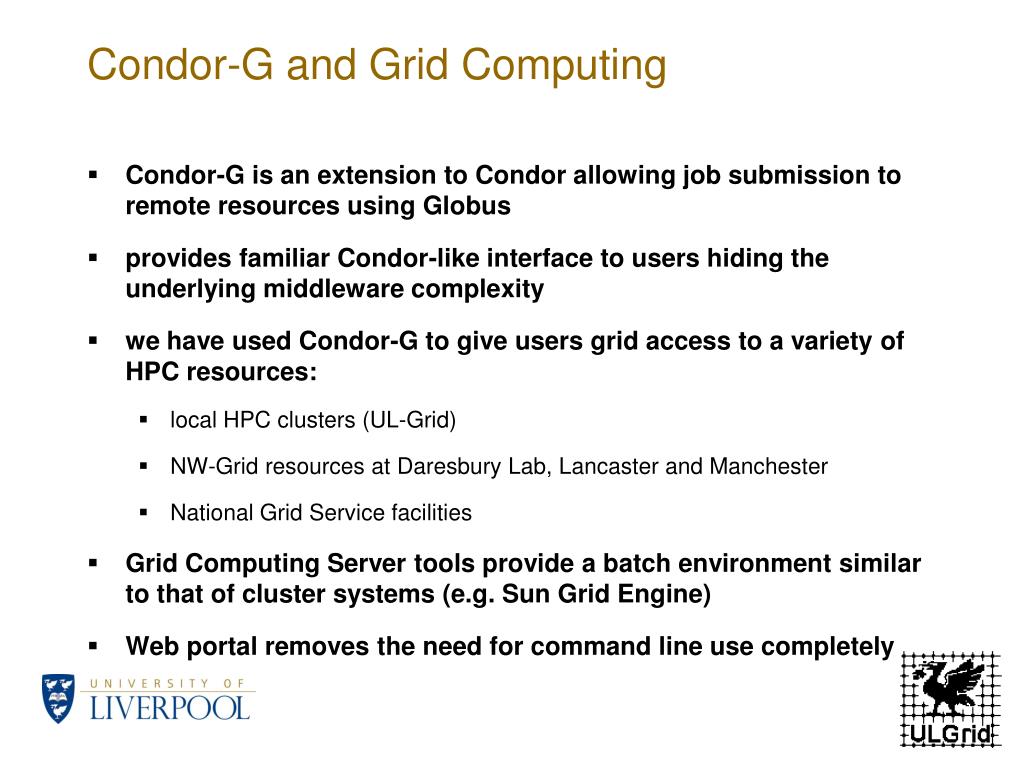 Condor-G and Grid Computing

▪ Condor-G is an extension to Condor allowing job submission to remote resources using Globus

▪ provides familiar Condor-like interface to users hiding the underlying middleware complexity

▪ we have used Condor-G to give users grid access to a variety of HPC resources:

▪ local HPC clusters (UL-Grid)

▪ NW-Grid resources at Daresbury Lab, Lancaster and Manchester

▪ National Grid Service facilities

▪ Grid Computing Server tools provide a batch environment similar to that of cluster systems (e.g. Sun Grid Engine)

▪ Web portal removes the need for command line use completely

UNIVERSITY OF LIVERPOOL

ULGrid